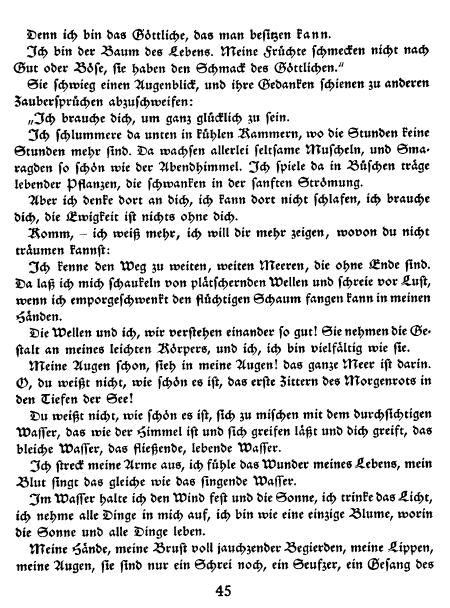 Denn ich bin das Göttliche, das man besitzen kann.

Ich bin der Baum des Lebens. Meine Früchte schmecken nicht nach Gut oder Böse, sie haben den Schmack des Göttlichen."

Sie schwieg einen Augenblick, und ihre Gedanken schienen zu anderen Zaubersprüchen abzuschweifen:

„Ich brauche dich, um ganz glücklich zu sein.

Ich schlummere da unten in kühlen Kammern, wo die Stunden keine Stunden mehr sind. Da wachsen allerlei seltsame Muscheln, und Smaragden so schön wie der Abendhimmel. Ich spiele da in Büschen träge lebender Pflanzen, die schwanken in der sanften Strömung.

Aber ich denke dort an dich, ich kann dort nicht schlafen, ich brauche dich, die Ewigkeit ist nichts ohne dich.

Komm, – ich weiß mehr, ich will dir mehr zeigen, wovon du nicht träumen kannst:

Ich kenne den Weg zu weiten, weiten Meeren, die ohne Ende sind. Da laß ich mich schaukeln von plätschernden Wellen und schreie vor Lust, wenn ich emporgeschwenkt den flüchtigen Schaum fangen kann in meinen Händen.

Die Wellen und ich, wir verstehen einander so gut! Sie nehmen die Gestalt an meines leichten Körpers, und ich, ich bin vielfältig wie sie.

Meine Augen schon, sieh in meine Augen! das ganze Meer ist darin. O, du weißt nicht, wie schön es ist, das erste Zittern des Morgenrots in den Tiefen der See!

Du weißt nicht, wie schön es ist, sich zu mischen mit dem durchsichtigen Wasser, das wie der Himmel ist und sich greifen läßt und dich greift, das bleiche Wasser, das fließende, lebende Wasser.

Ich streck meine Arme aus, ich fühle das Wunder meines Lebens, mein Blut singt das gleiche wie das singende Wasser.

Im Wasser halte ich den Wind fest und die Sonne, ich trinke das Licht, ich nehme alle Dinge in mich auf, ich bin wie eine einzige Blume, worin die Sonne und alle Dinge leben.

Meine Hände, meine Brust voll jauchzender Begierden, meine Lippen, meine Augen, sie sind nur ein Schrei noch, ein Seufzer, ein Gesang des

45